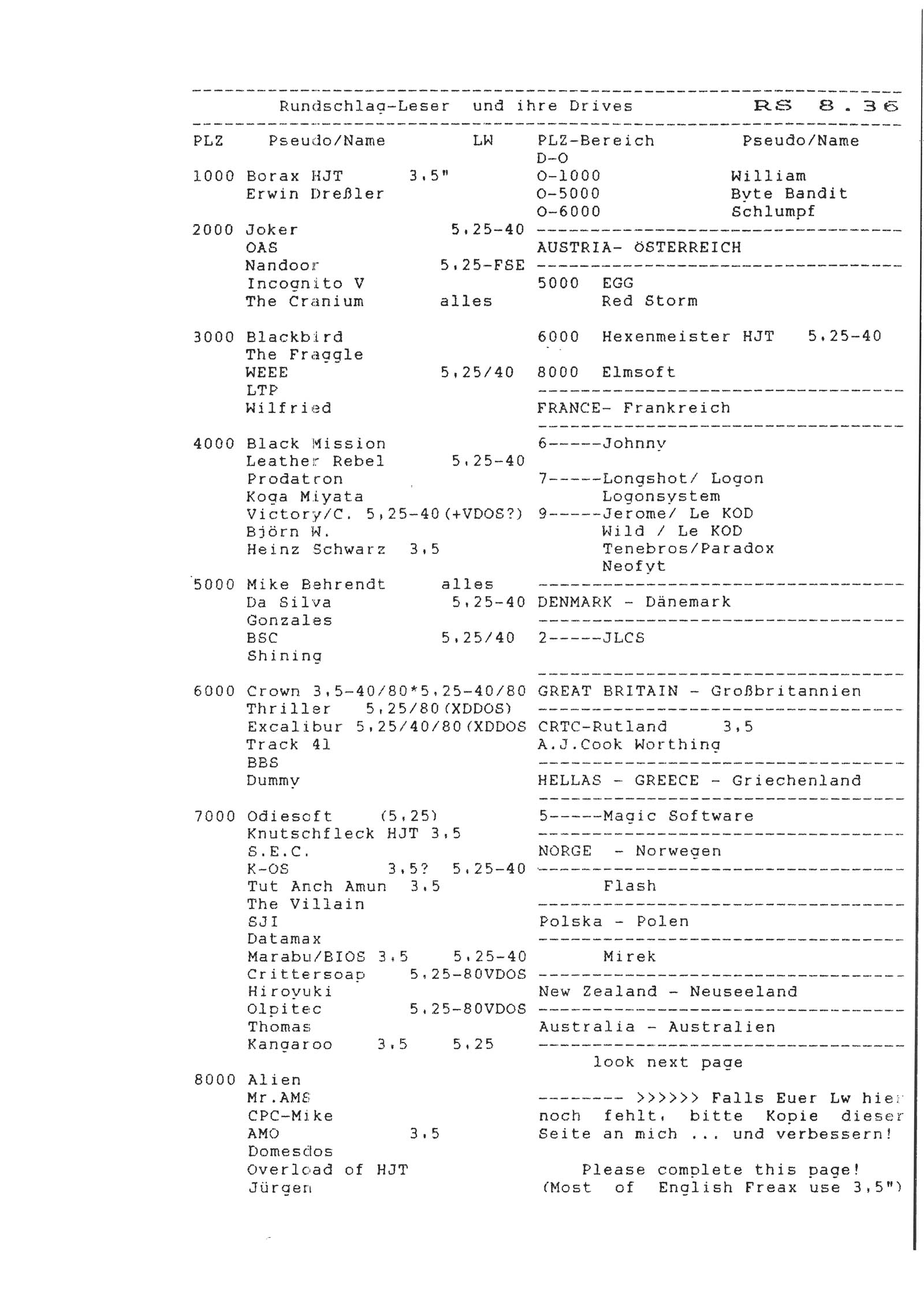 Rundschlag-Leser und ihre Drives RS 8.36

PLZ Pseudo/Name LW

1000 Borax HJT 3,5"
Erwin Dreßler

2000 Joker 5,25-40
OAS
Nandoor 5,25-FSE
Incognito V
The Cranium alles

3000 Blackbird
The Fraggle
WEEE 5,25/40
LTP
Wilfried

4000 Black Mission
Leather Rebel 5,25-40
Prodatron
Koga Miyata
Victory/C. 5,25-40(+VDOS?)
Björn W.
Heinz Schwarz 3,5

5000 Mike Behrendt alles
Da Silva 5,25-40
Gonzales
BSC 5,25/40
Shining

6000 Crown 3,5-40/80*5,25-40/80
Thriller 5,25/80(XDDOS)
Excalibur 5,25/40/80(XDDOS
Track 41
BBS
Dummy

7000 Odiesoft (5,25)
Knutschfleck HJT 3,5
S.E.C.
K-OS 3,5? 5,25-40
Tut Anch Amun 3,5
The Villain
SJI
Datamax
Marabu/BIOS 3,5 5,25-40
Crittersoap 5,25-80VDOS
Hiroyuki
Olpitec 5,25-80VDOS
Thomas
Kangaroo 3,5 5,25

8000 Alien
Mr.AMS
CPC-Mike
AMO 3,5
Domesdos
Overload of HJT
Jürgen

PLZ-Bereich Pseudo/Name
D-O
O-1000 William
O-5000 Byte Bandit
O-6000 Schlumpf

AUSTRIA- ÖSTERREICH

5000 EGG
Red Storm

6000 Hexenmeister HJT 5,25-40

8000 Elmsoft

FRANCE- Frankreich

6-----Johnny

7-----Longshot/ Logon
Logonsystem
9-----Jerome/ Le KOD
Wild / Le KOD
Tenebros/Paradox
Neofyt

DENMARK - Dänemark

2-----JLCS

GREAT BRITAIN - Großbritannien

CRTC-Rutland 3,5
A.J.Cook Worthing

HELLAS - GREECE - Griechenland

5-----Magic Software

NORGE - Norwegen

Flash

Polska - Polen

Mirek

New Zealand - Neuseeland

Australia - Australien

look next page

-------- >>>>>> Falls Euer Lw hier noch fehlt, bitte Kopie dieser Seite an mich ... und verbessern!

Please complete this page!
(Most of English Freax use 3,5")